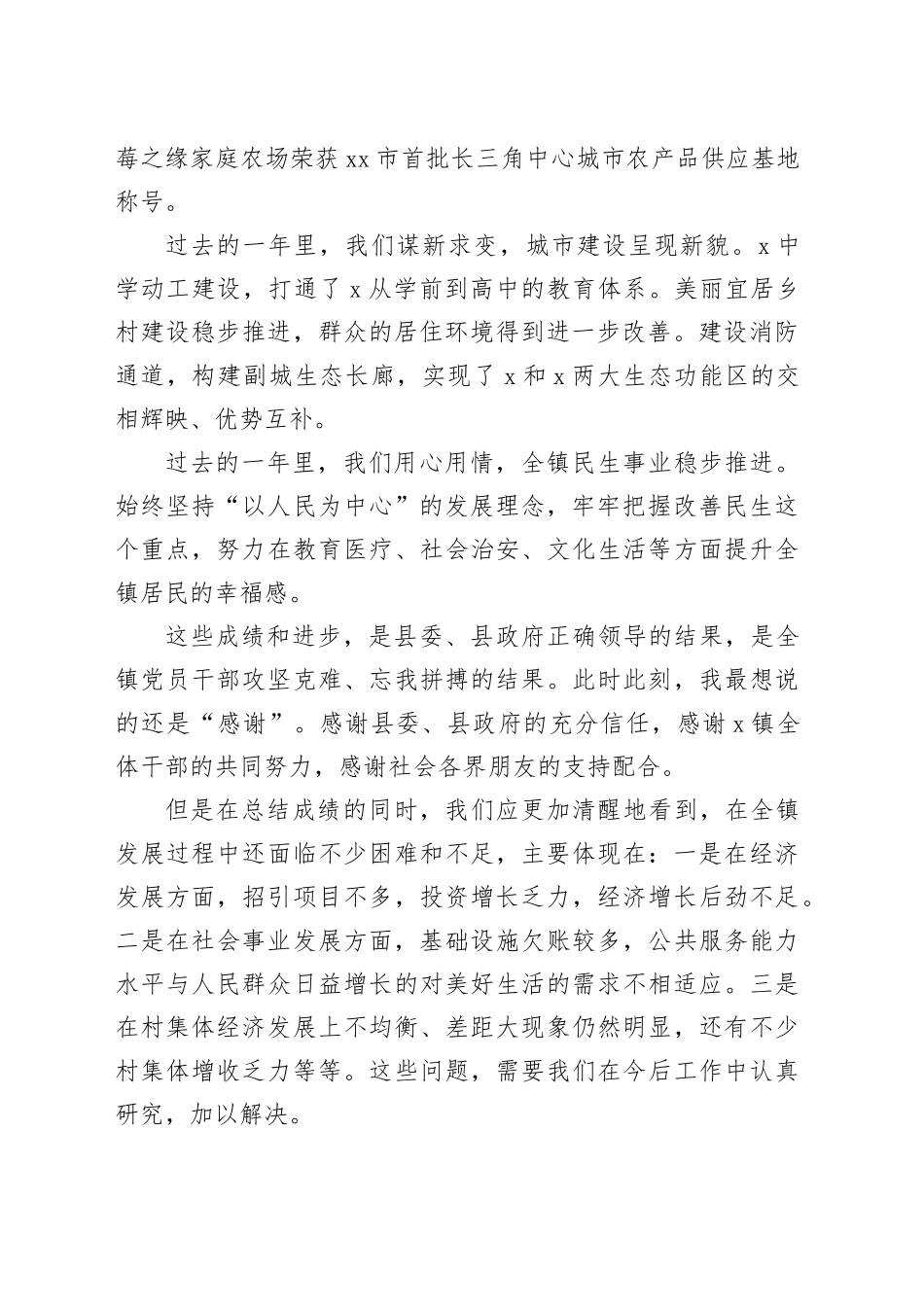 莓之缘家庭农场荣获 xx 市首批长三角中心城市农产品供应基地称号。

过去的一年里，我们谋新求变，城市建设呈现新貌。x 中学动工建设，打通了 x 从学前到高中的教育体系。美丽宜居乡村建设稳步推进，群众的居住环境得到进一步改善。建设消防通道，构建副城生态长廊，实现了 x 和 x 两大生态功能区的交相辉映、优势互补。

过去的一年里，我们用心用情，全镇民生事业稳步推进。始终坚持“以人民为中心”的发展理念，牢牢把握改善民生这个重点，努力在教育医疗、社会治安、文化生活等方面提升全镇居民的幸福感。

这些成绩和进步，是县委、县政府正确领导的结果，是全镇党员干部攻坚克难、忘我拼搏的结果。此时此刻，我最想说的还是“感谢”。感谢县委、县政府的充分信任，感谢 x 镇全体干部的共同努力，感谢社会各界朋友的支持配合。

但是在总结成绩的同时，我们应更加清醒地看到，在全镇发展过程中还面临不少困难和不足，主要体现在：一是在经济发展方面，招引项目不多，投资增长乏力，经济增长后劲不足。二是在社会事业发展方面，基础设施欠账较多，公共服务能力水平与人民群众日益增长的对美好生活的需求不相适应。三是在村集体经济发展上不均衡、差距大现象仍然明显，还有不少村集体增收乏力等等。这些问题，需要我们在今后工作中认真研究，加以解决。